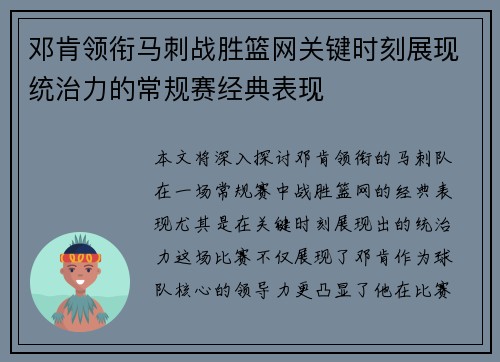 邓肯领衔马刺战胜篮网关键时刻展现统治力的常规赛经典表现

本文将深入探讨邓肯领衔的马刺队在一场常规赛中战胜篮网的经典表现尤其是在关键时刻展现出的统治力这场比赛不仅展现了邓肯作为球队核心的领导力更凸显了他在比赛